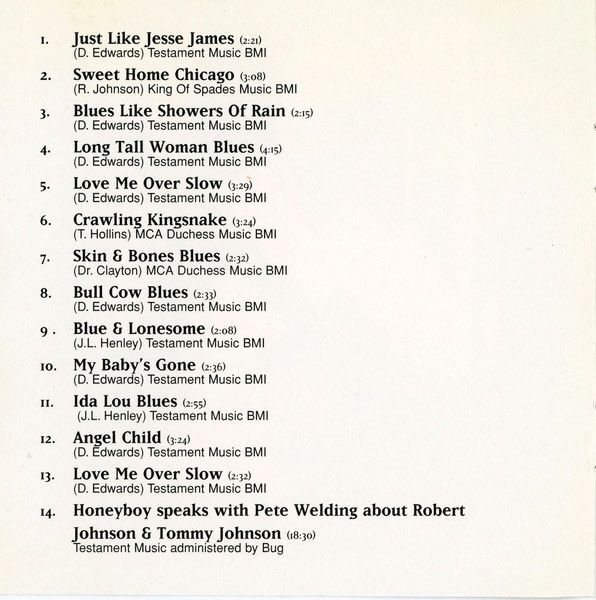 1. Just Like Jesse James (2:21)
(D. Edwards) Testament Music BMI

2. Sweet Home Chicago (3:08)
(R. Johnson) King Of Spades Music BMI

3. Blues Like Showers Of Rain (2:15)
(D. Edwards) Testament Music BMI

4. Long Tall Woman Blues (4:15)
(D. Edwards) Testament Music BMI

5. Love Me Over Slow (3:29)
(D. Edwards) Testament Music BMI

6. Crawling Kingsnake (3:24)
(T. Hollins) MCA Duchess Music BMI

7. Skin & Bones Blues (2:32)
(Dr. Clayton) MCA Duchess Music BMI

8. Bull Cow Blues (2:33)
(D. Edwards) Testament Music BMI

9 . Blue & Lonesome (2:08)
(J.L. Henley) Testament Music BMI

10. My Baby's Gone (2:36)
(D. Edwards) Testament Music BMI

11. Ida Lou Blues (2:55)
(J.L. Henley) Testament Music BMI

12. Angel Child (3:24)
(D. Edwards) Testament Music BMI

13. Love Me Over Slow (2:32)
(D. Edwards) Testament Music BMI

14. Honeyboy speaks with Pete Welding about Robert Johnson & Tommy Johnson (18:30)
Testament Music administered by Bug